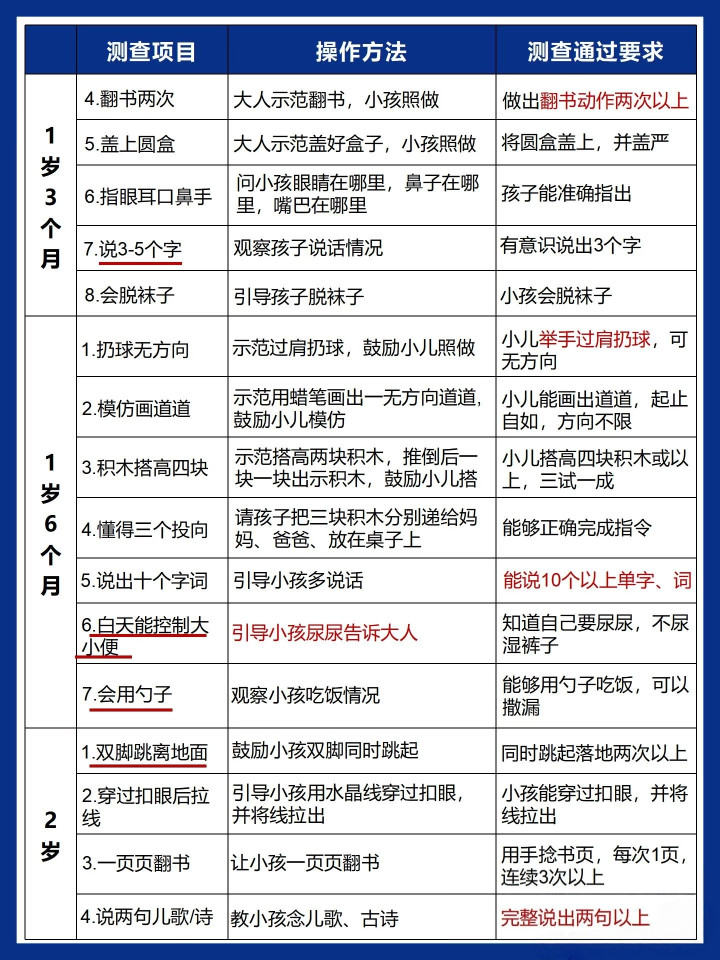 |  | 测查项目 | 操作方法 | 测查通过要求 |
|---|---|---|---|
| 1岁3个月 | 4.翻书两次 | 大人示范翻书，小孩照做 | 做出翻书动作两次以上 |
|  | 5.盖上圆盒 | 大人示范盖好盒子，小孩照做 | 将圆盒盖上，并盖严 |
|  | 6.指眼耳口鼻手 | 问小孩眼睛在哪里，鼻子在哪里，嘴巴在哪里 | 孩子能准确指出 |
|  | 7.说3-5个字 | 观察孩子说话情况 | 有意识说出3个字 |
|  | 8.会脱袜子 | 引导孩子脱袜子 | 小孩会脱袜子 |
| 1岁6个月 | 1.扔球无方向 | 示范过肩扔球，鼓励小儿照做 | 小儿举手过肩扔球，可无方向 |
|  | 2.模仿画道道 | 示范用蜡笔画出一无方向道道，鼓励小儿模仿 | 小儿能画出道道，起止自如，方向不限 |
|  | 3.积木搭高四块 | 示范搭高两块积木，推倒后一块一块出示积木，鼓励小儿搭 | 小儿搭高四块积木或以上，三试一成 |
|  | 4.懂得三个投向 | 请孩子把三块积木分别递给妈妈、爸爸、放在桌子上 | 能够正确完成指令 |
|  | 5.说出十个字词 | 引导小孩多说话 | 能说10个以上单字、词 |
|  | 6.白天能控制大小便 | 引导小孩尿尿告诉大人 | 知道自己要尿尿，不尿湿裤子 |
|  | 7.会用勺子 | 观察小孩吃饭情况 | 能够用勺子吃饭，可以撒漏 |
| 2岁 | 1.双脚跳离地面 | 鼓励小孩双脚同时跳起 | 同时跳起落地两次以上 |
|  | 2.穿过扣眼后拉线 | 引导小孩用水晶线穿过扣眼，并将线拉出 | 小孩能穿过扣眼，并将线拉出 |
|  | 3.一页页翻书 | 让小孩一页页翻书 | 用手捻书页，每次1页，连续3次以上 |
|  | 4.说两句儿歌/诗 | 教小孩念儿歌、古诗 | 完整说出两句以上 |